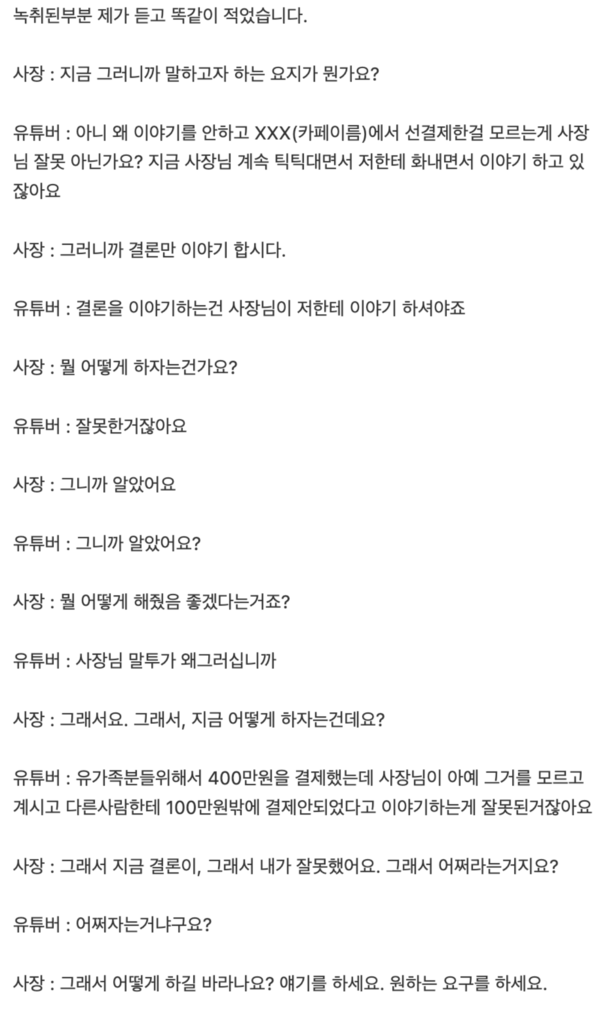 녹취된부분 제가 듣고 똑같이 적었습니다.

사장 : 지금 그러니까 말하고자 하는 요지가 뭔가요?

유튜버 : 아니 왜 이야기를 안하고 XXX(카페이름)에서 선결제한걸 모르는게 사장님 잘못 아닌가요? 지금 사장님 계속 틱틱대면서 저한테 화내면서 이야기 하고 있잖아요

사장 : 그러니까 결론만 이야기 합시다.

유튜버 : 결론을 이야기하는건 사장님이 저한테 이야기 하셔야죠

사장 : 뭘 어떻게 하자는건가요?

유튜버 : 잘못한거잖아요

사장 : 그니까 알았어요

유튜버 : 그니까 알았어요?

사장 : 뭘 어떻게 해줬음 좋겠다는거죠?

유튜버 : 사장님 말투가 왜그러십니까

사장 : 그래서요. 그래서, 지금 어떻게 하자는건데요?

유튜버 : 유가족분들위해서 400만원을 결제했는데 사장님이 아예 그거를 모르고 계시고 다른사람한테 100만원밖에 결제안되었다고 이야기하는게 잘못된거잖아요

사장 : 그래서 지금 결론이, 그래서 내가 잘못했어요. 그래서 어쩌라는거지요?

유튜버 : 어쩌자는거냐구요?

사장 : 그래서 어떻게 하길 바라나요? 얘기를 하세요. 원하는 요구를 하세요.